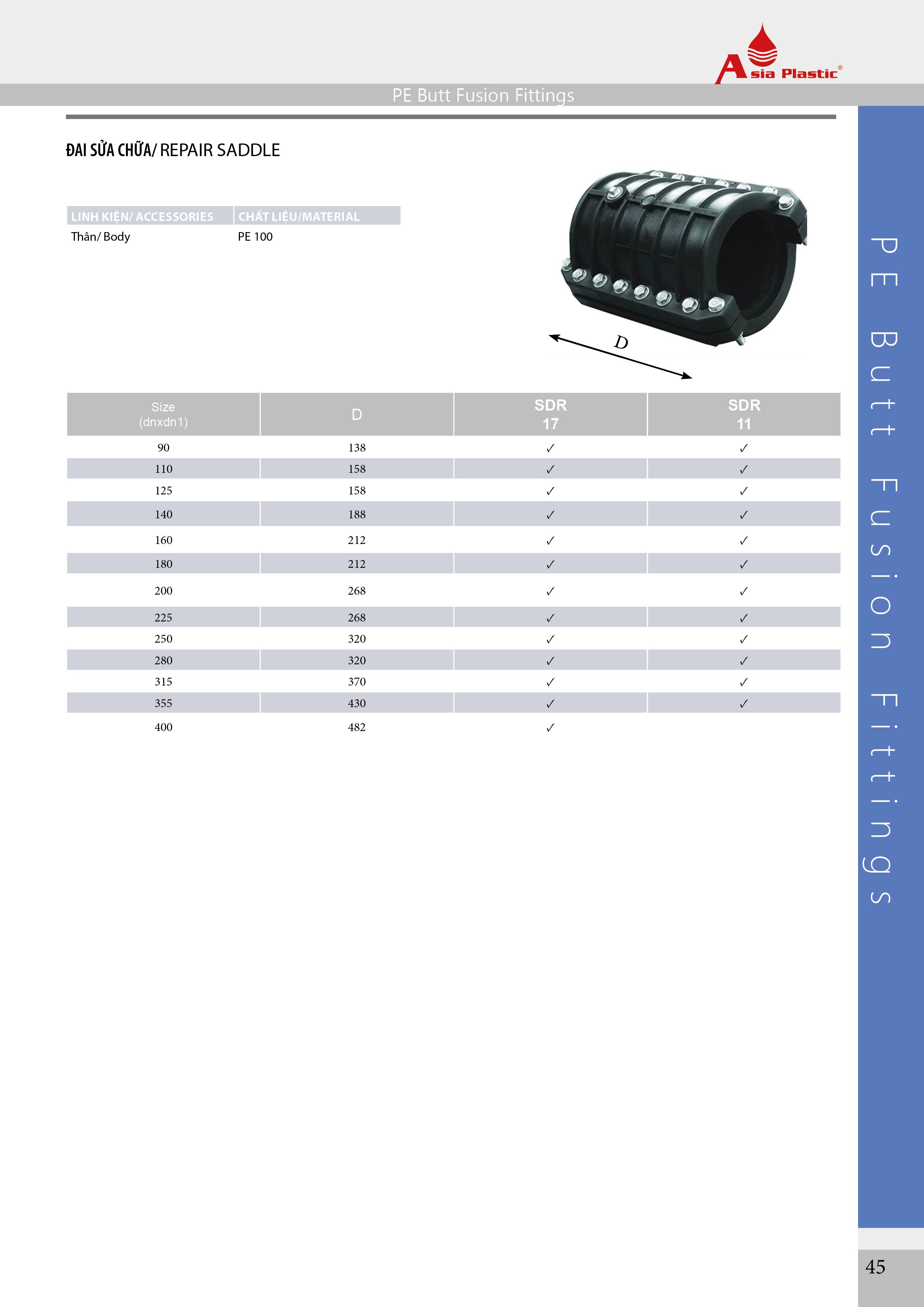 Asia Plastic®

PE Butt Fusion Fittings

ĐAI SỬA CHỮA/ REPAIR SADDLE

| LINH KIỆN/ ACCESSORIES | CHẤT LIỆU/MATERIAL |
|---|---|
| Thân/ Body | PE 100 |

D

| Size (dnxdn1) | D | SDR 17 | SDR 11 |
|---|---|---|---|
| 90 | 138 | ✓ | ✓ |
| 110 | 158 | ✓ | ✓ |
| 125 | 158 | ✓ | ✓ |
| 140 | 188 | ✓ | ✓ |
| 160 | 212 | ✓ | ✓ |
| 180 | 212 | ✓ | ✓ |
| 200 | 268 | ✓ | ✓ |
| 225 | 268 | ✓ | ✓ |
| 250 | 320 | ✓ | ✓ |
| 280 | 320 | ✓ | ✓ |
| 315 | 370 | ✓ | ✓ |
| 355 | 430 | ✓ | ✓ |
| 400 | 482 | ✓ | |

PE Butt Fusion Fittings

45